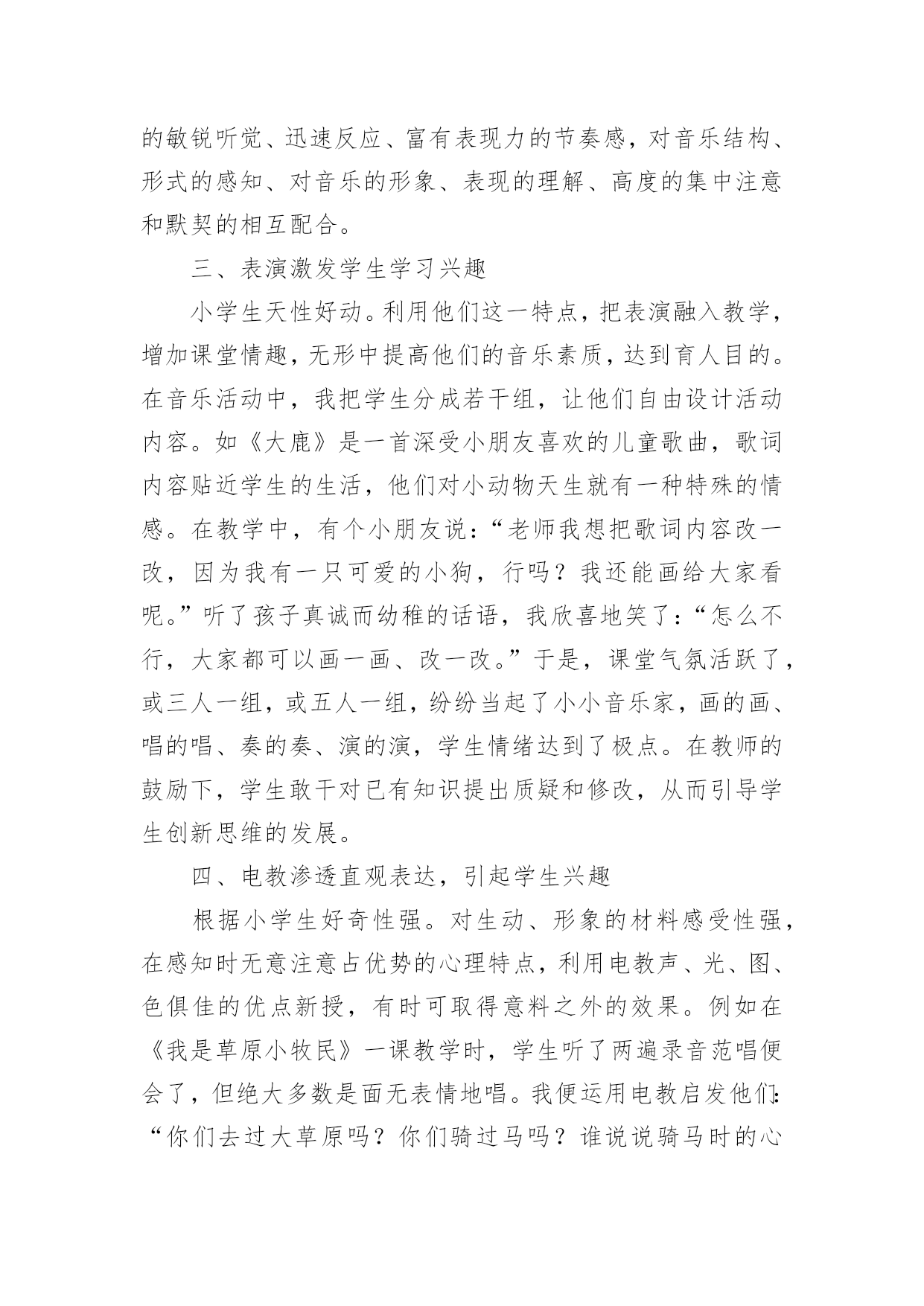 的敏锐听觉、迅速反应、富有表现力的节奏感，对音乐结构、形式的感知、对音乐的形象、表现的理解、高度的集中注意和默契的相互配合。

三、表演激发学生学习兴趣

小学生天性好动。利用他们这一特点，把表演融入教学，增加课堂情趣，无形中提高他们的音乐素质，达到育人目的。在音乐活动中，我把学生分成若干组，让他们自由设计活动内容。如《大鹿》是一首深受小朋友喜欢的儿童歌曲，歌词内容贴近学生的生活，他们对小动物天生就有一种特殊的情感。在教学中，有个小朋友说：“老师我想把歌词内容改一改，因为我有一只可爱的小狗，行吗？我还能画给大家看呢。”听了孩子真诚而幼稚的话语，我欣喜地笑了：“怎么不行，大家都可以画一画、改一改。”于是，课堂气氛活跃了，或三人一组，或五人一组，纷纷当起了小小音乐家，画的画、唱的唱、奏的奏、演的演，学生情绪达到了极点。在教师的鼓励下，学生敢干对已有知识提出质疑和修改，从而引导学生创新思维的发展。

四、电教渗透直观表达，引起学生兴趣

根据小学生好奇性强。对生动、形象的材料感受性强，在感知时无意注意占优势的心理特点，利用电教声、光、图、色俱佳的优点新授，有时可取得意料之外的效果。例如在《我是草原小牧民》一课教学时，学生听了两遍录音范唱便会了，但绝大多数是面无表情地唱。我便运用电教启发他们：“你们去过大草原吗？你们骑过马吗？谁说说骑马时的心